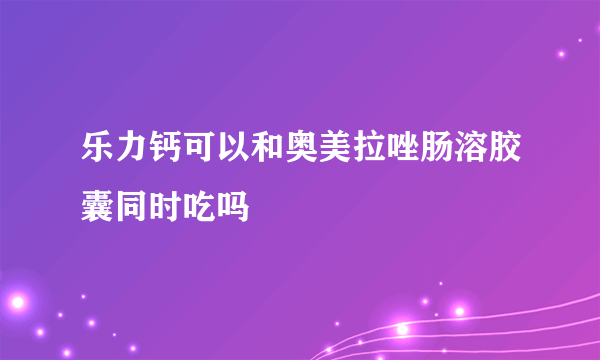 乐力钙可以和奥美拉唑肠溶胶囊同时吃吗